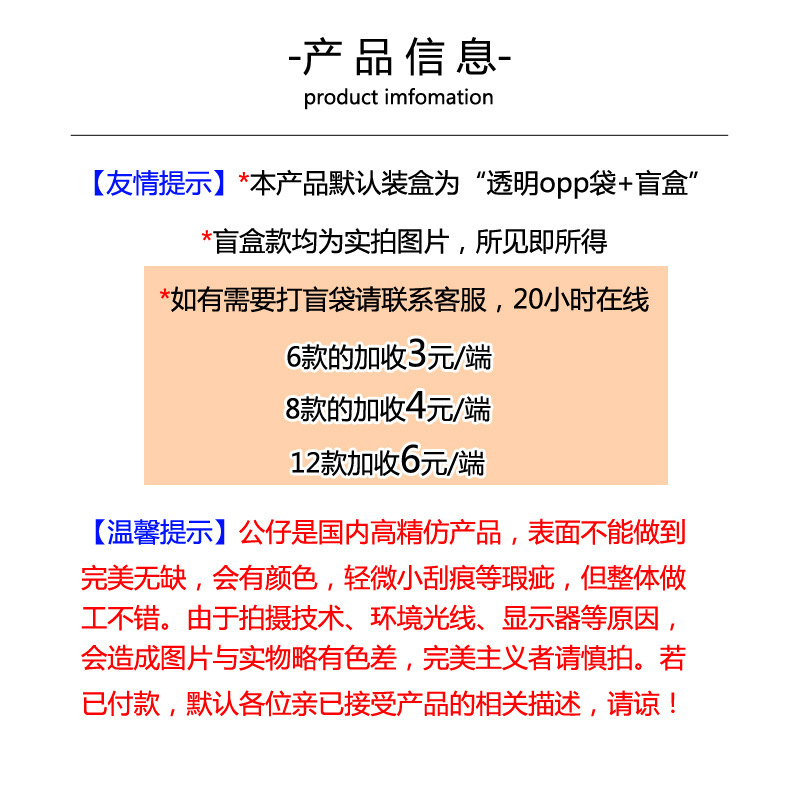 -产品信息-
product imfomation

【友情提示】*本产品默认装盒为“透明opp袋+盲盒”

*盲盒款均为实拍图片，所见即所得

*如有需要打盲袋请联系客服，20小时在线

6款的加收3元/端

8款的加收4元/端

12款加收6元/端

【温馨提示】公仔是国内高精仿产品，表面不能做到完美无缺，会有颜色，轻微小刮痕等瑕疵，但整体做工不错。由于拍摄技术、环境光线、显示器等原因，会造成图片与实物略有色差，完美主义者请慎拍。若已付款，默认各位亲已接受产品的相关描述，请谅！